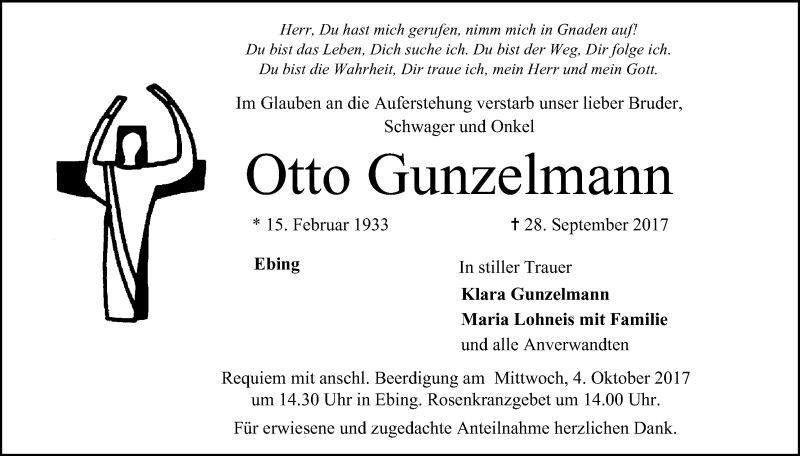 Herr, Du hast mich gerufen, nimm mich in Gnaden auf!
Du bist das Leben, Dich suche ich. Du bist der Weg, Dir folge ich.
Du bist die Wahrheit, Dir traue ich, mein Herr und mein Gott.

Im Glauben an die Auferstehung verstarb unser lieber Bruder, Schwager und Onkel

Otto Gunzelmann

* 15. Februar 1933

† 28. September 2017

Ebing

In stiller Trauer
Klara Gunzelmann
Maria Lohneis mit Familie
und alle Anverwandten

Requiem mit anschl. Beerdigung am Mittwoch, 4. Oktober 2017 um 14.30 Uhr in Ebing. Rosenkranzgebet um 14.00 Uhr.

Für erwiesene und zugedachte Anteilnahme herzlichen Dank.